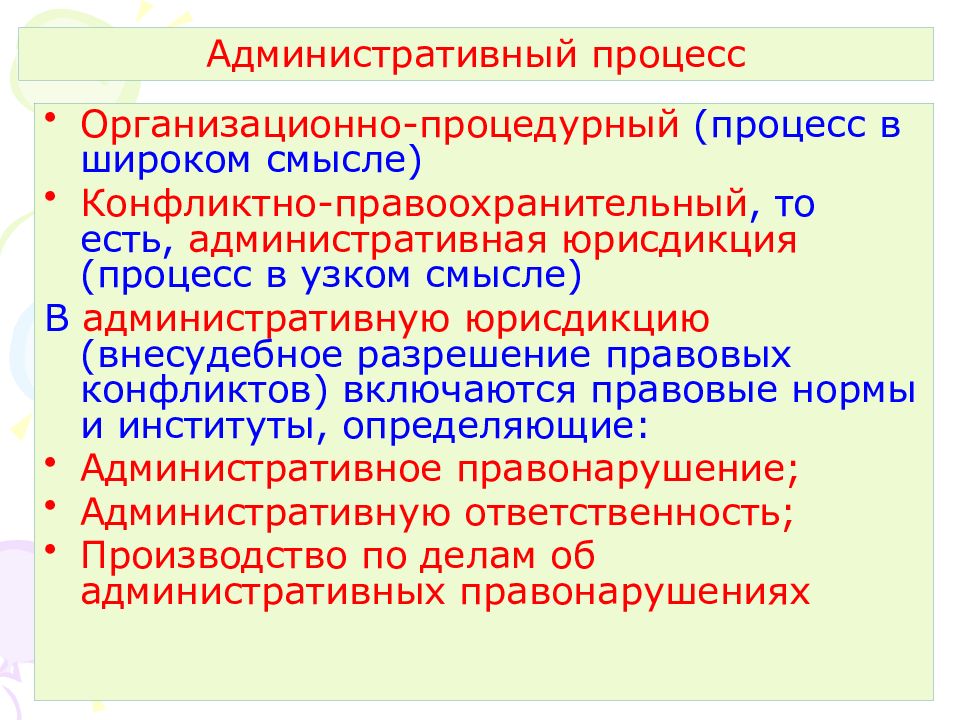 Административный процесс

• Организационно-процедурный (процесс в широком смысле)
• Конфликтно-правоохранительный, то есть, административная юрисдикция (процесс в узком смысле)
В административную юрисдикцию (внесудебное разрешение правовых конфликтов) включаются правовые нормы и институты, определяющие:
• Административное правонарушение;
• Административную ответственность;
• Производство по делам об административных правонарушениях